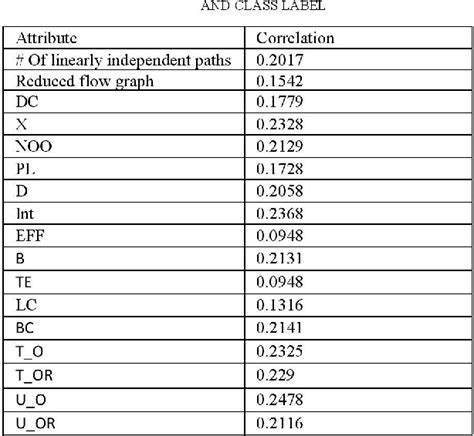 AND CLASS LABEL

| Attribute | Correlation |
|---|---|
| # Of linearly independent paths | 0.2017 |
| Reduced flow graph | 0.1542 |
| DC | 0.1779 |
| X | 0.2328 |
| NOO | 0.2129 |
| PL | 0.1728 |
| D | 0.2058 |
| Int | 0.2368 |
| EFF | 0.0948 |
| B | 0.2131 |
| TE | 0.0948 |
| LC | 0.1316 |
| BC | 0.2141 |
| T_O | 0.2325 |
| T_OR | 0.229 |
| U_O | 0.2478 |
| U_OR | 0.2116 |